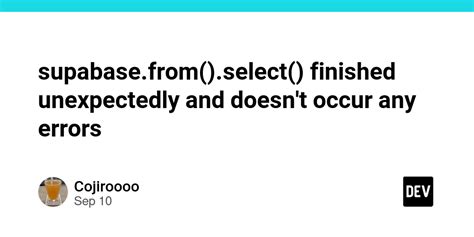 supabase.from().select() finished unexpectedly and doesn't occur any errors

Cojiroooo
Sep 10

DEV